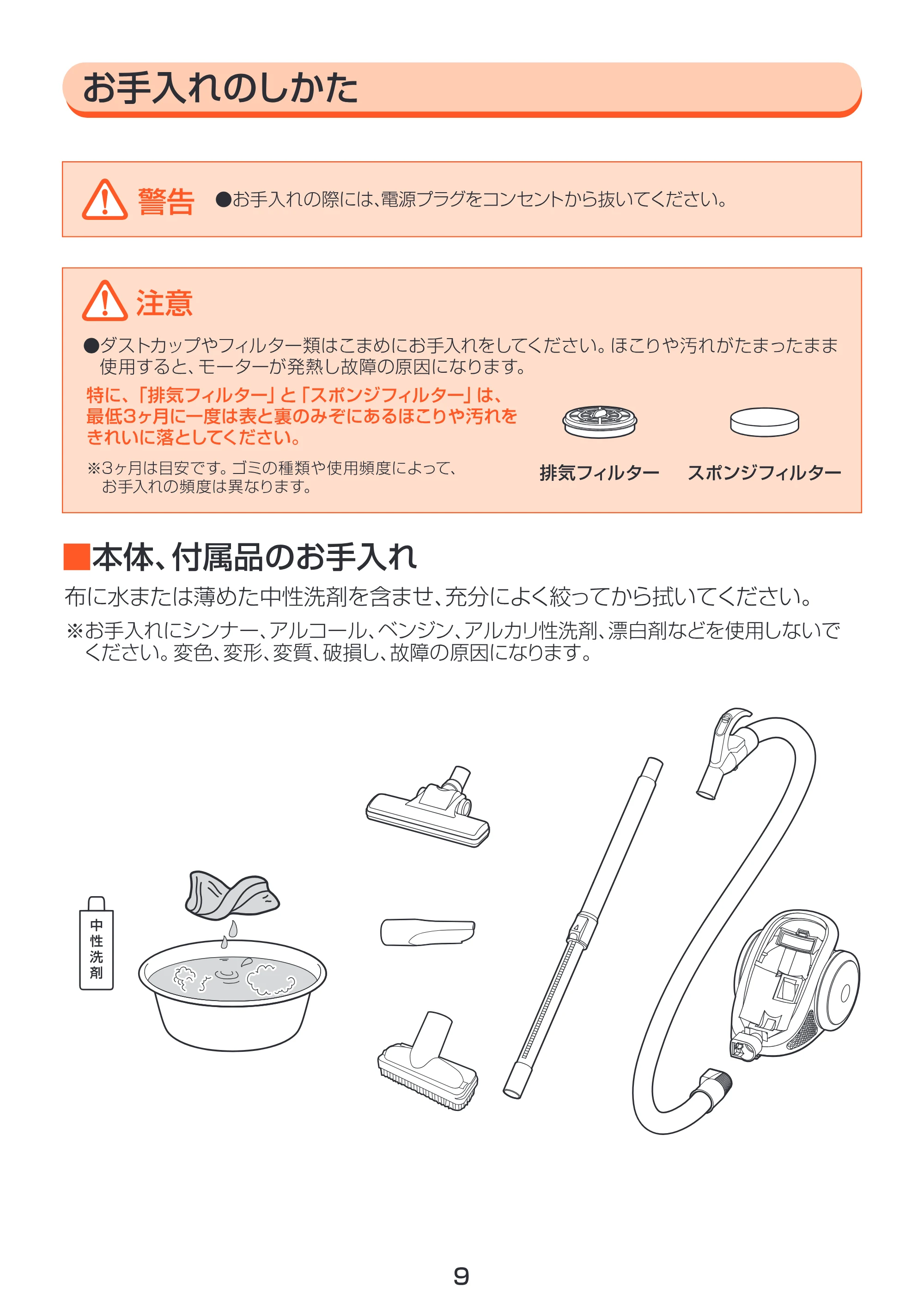 お手入れのしかた

警告 ●お手入れの際には、電源プラグをコンセントから抜いてください。

注意

●ダストカップやフィルター類はこまめにお手入れをしてください。ほこりや汚れがたまったまま使用すると、モーターが発熱し故障の原因になります。

特に、「排気フィルター」と「スポンジフィルター」は、最低3ヶ月に一度は表と裏のみぞにあるほこりや汚れをきれいに落としてください。

※3ヶ月は目安です。ゴミの種類や使用頻度によって、お手入れの頻度は異なります。

排気フィルター

スポンジフィルター

■本体、付属品のお手入れ

布に水または薄めた中性洗剤を含ませ、充分によく絞ってから拭いてください。

※お手入れにシンナー、アルコール、ベンジン、アルカリ性洗剤、漂白剤などを使用しないでください。変色、変形、変質、破損し、故障の原因になります。

中性洗剤

9